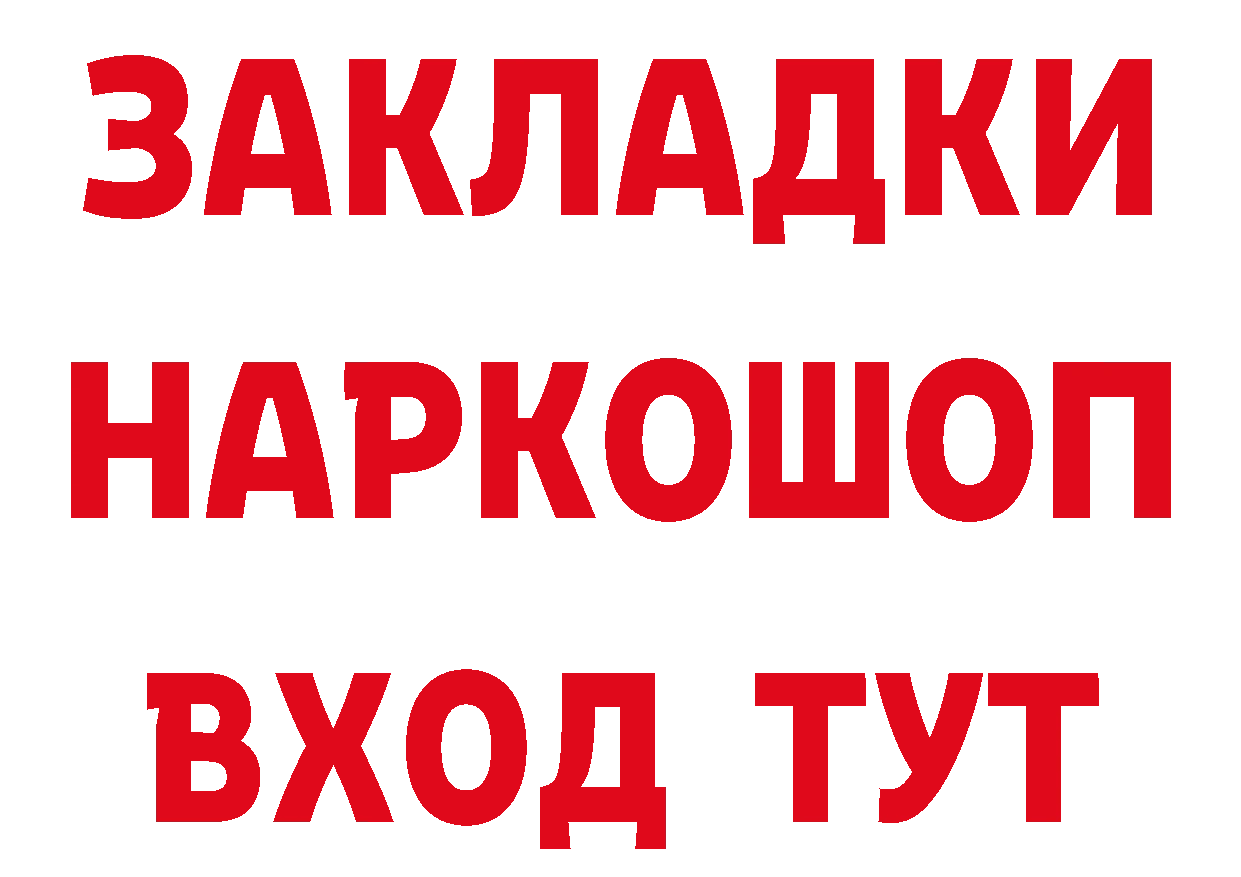 ЗАКЛАДКИ
НАРКОШОП
ВХОД ТУТ